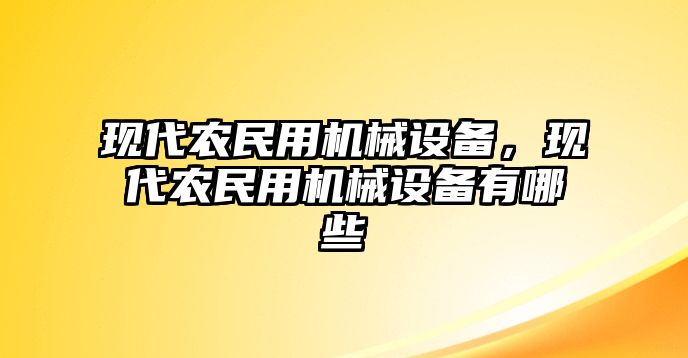 现代农民用机械设备，现代农民用机械设备有哪些